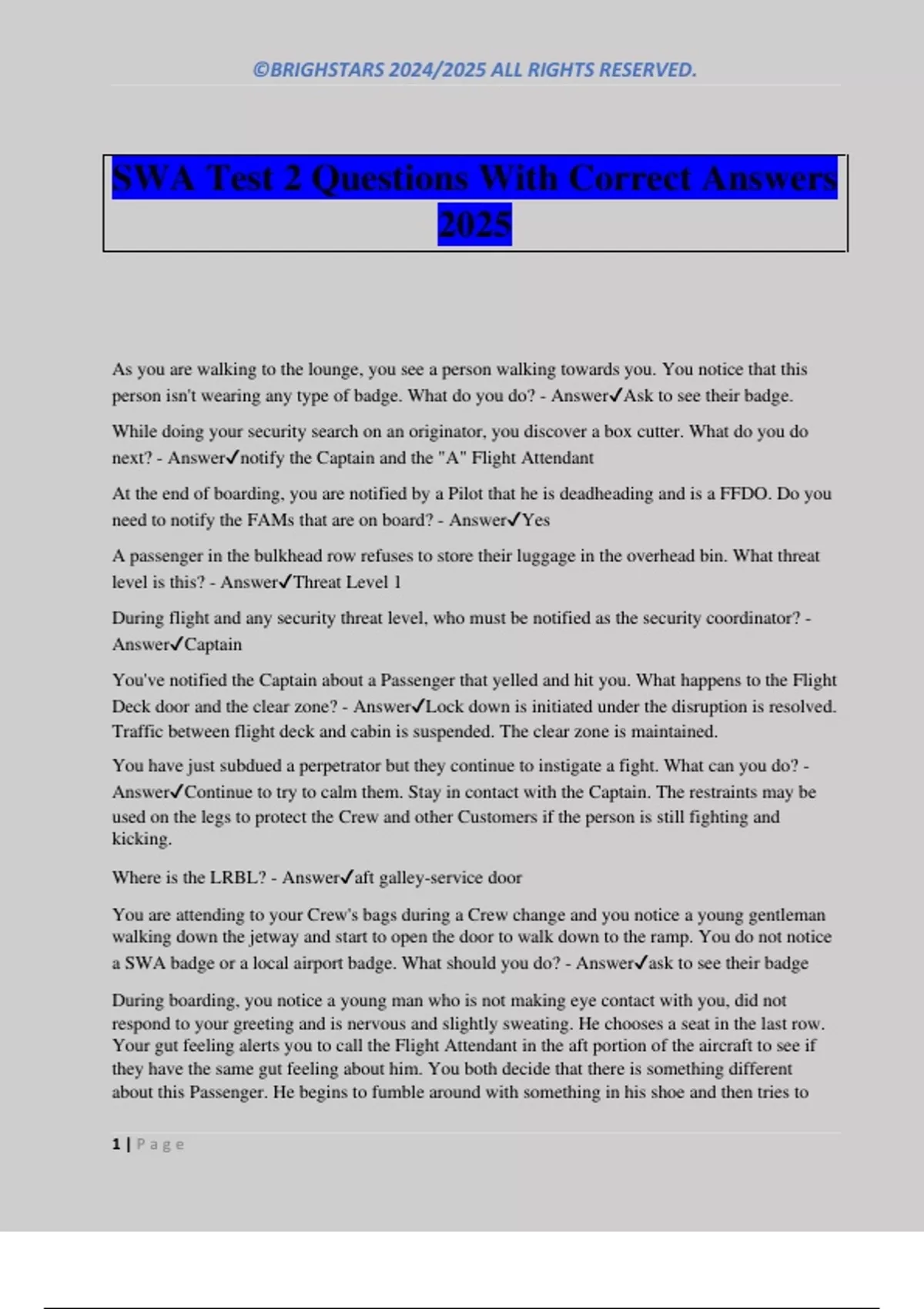 ©BRIGHSTARS 2024/2025 ALL RIGHTS RESERVED.

SWA Test 2 Questions With Correct Answers 2025

As you are walking to the lounge, you see a person walking towards you. You notice that this person isn't wearing any type of badge. What do you do? - Answer✓Ask to see their badge.

While doing your security search on an originator, you discover a box cutter. What do you do next? - Answer✓notify the Captain and the "A" Flight Attendant

At the end of boarding, you are notified by a Pilot that he is deadheading and is a FFDO. Do you need to notify the FAMs that are on board? - Answer✓Yes

A passenger in the bulkhead row refuses to store their luggage in the overhead bin. What threat level is this? - Answer✓Threat Level 1

During flight and any security threat level, who must be notified as the security coordinator? - Answer✓Captain

You've notified the Captain about a Passenger that yelled and hit you. What happens to the Flight Deck door and the clear zone? - Answer✓Lock down is initiated under the disruption is resolved. Traffic between flight deck and cabin is suspended. The clear zone is maintained.

You have just subdued a perpetrator but they continue to instigate a fight. What can you do? - Answer✓Continue to try to calm them. Stay in contact with the Captain. The restraints may be used on the legs to protect the Crew and other Customers if the person is still fighting and kicking.

Where is the LRBL? - Answer✓aft galley-service door

You are attending to your Crew's bags during a Crew change and you notice a young gentleman walking down the jetway and start to open the door to walk down to the ramp. You do not notice a SWA badge or a local airport badge. What should you do? - Answer✓ask to see their badge

During boarding, you notice a young man who is not making eye contact with you, did not respond to your greeting and is nervous and slightly sweating. He chooses a seat in the last row. Your gut feeling alerts you to call the Flight Attendant in the aft portion of the aircraft to see if they have the same gut feeling about him. You both decide that there is something different about this Passenger. He begins to fumble around with something in his shoe and then tries to

1 | Page